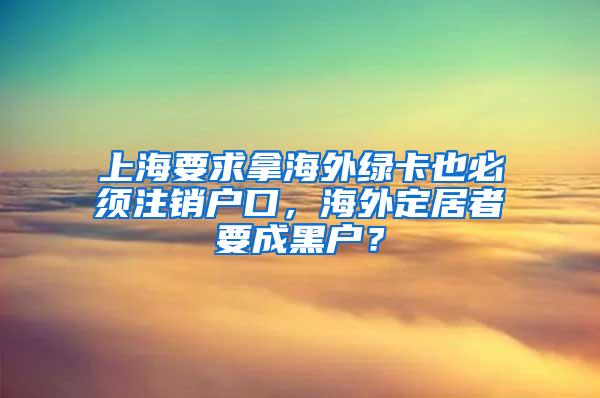 上海要求拿海外绿卡也必须注销户口，海外定居者要成黑户？